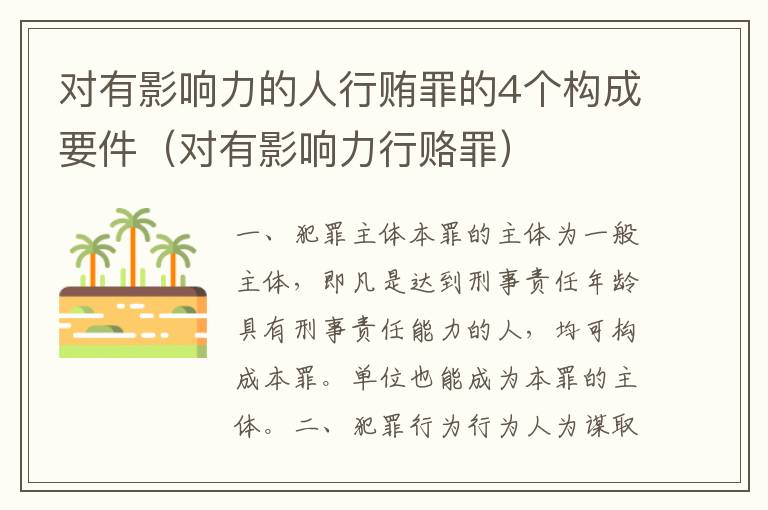 对有影响力的人行贿罪的4个构成要件（对有影响力行赂罪）

一、犯罪主体本罪的主体为一般主体，即凡是达到刑事责任年龄具有刑事责任能力的人，均可构成本罪。单位也能成为本罪的主体。二、犯罪行为行为人为谋取